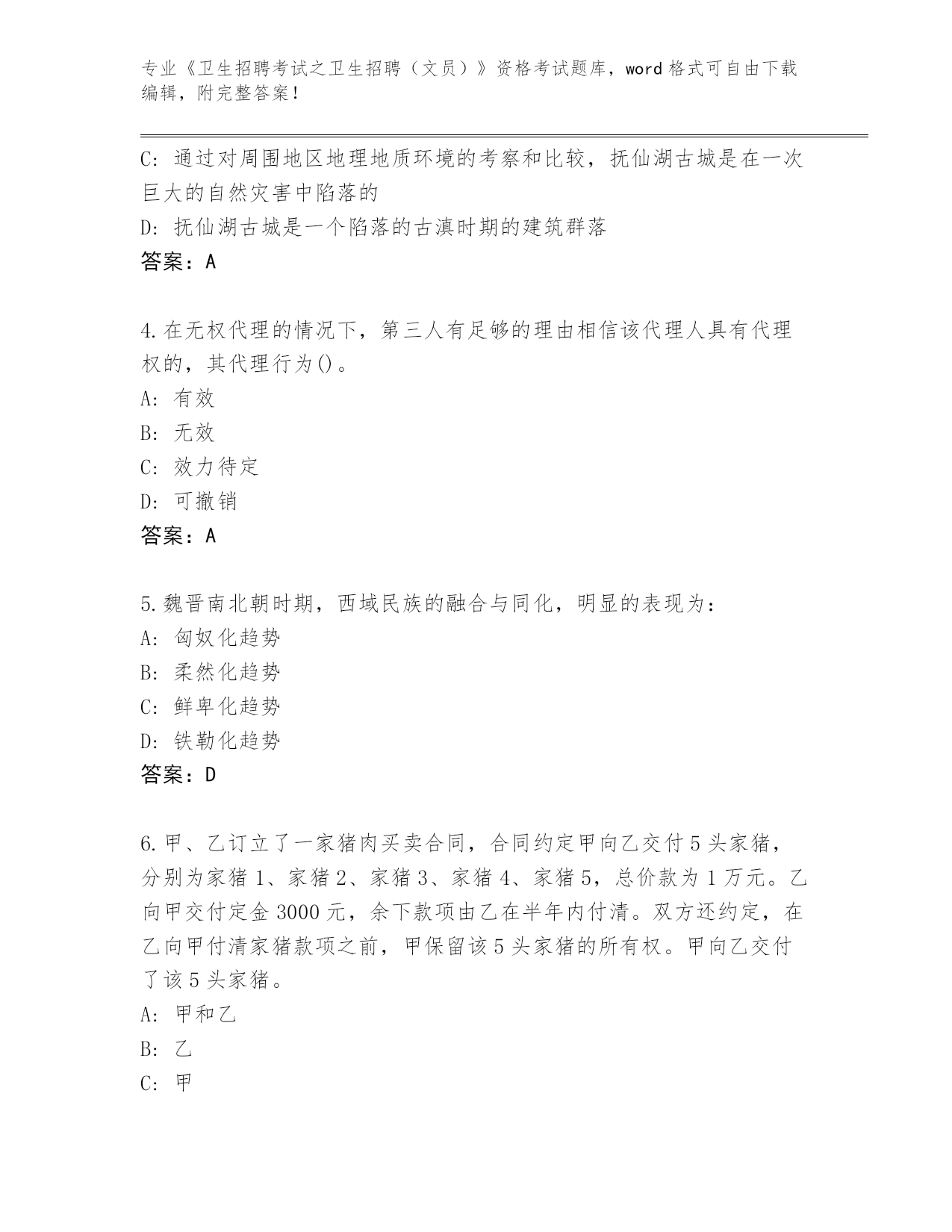 专业《卫生招聘考试之卫生招聘（文员）》资格考试题库，word 格式可自由下载编辑，附完整答案！

C: 通过对周围地区地理地质环境的考察和比较，抚仙湖古城是在一次巨大的自然灾害中陷落的
D: 抚仙湖古城是一个陷落的古滇时期的建筑群落
答案：A

4.在无权代理的情况下，第三人有足够的理由相信该代理人具有代理权的，其代理行为()。
A: 有效
B: 无效
C: 效力待定
D: 可撤销
答案：A

5.魏晋南北朝时期，西域民族的融合与同化，明显的表现为：
A: 匈奴化趋势
B: 柔然化趋势
C: 鲜卑化趋势
D: 铁勒化趋势
答案：D

6.甲、乙订立了一家猪肉买卖合同，合同约定甲向乙交付 5 头家猪，分别为家猪 1、家猪 2、家猪 3、家猪 4、家猪 5，总价款为 1 万元。乙向甲交付定金 3000 元，余下款项由乙在半年内付清。双方还约定，在乙向甲付清家猪款项之前，甲保留该 5 头家猪的所有权。甲向乙交付了该 5 头家猪。
A: 甲和乙
B: 乙
C: 甲